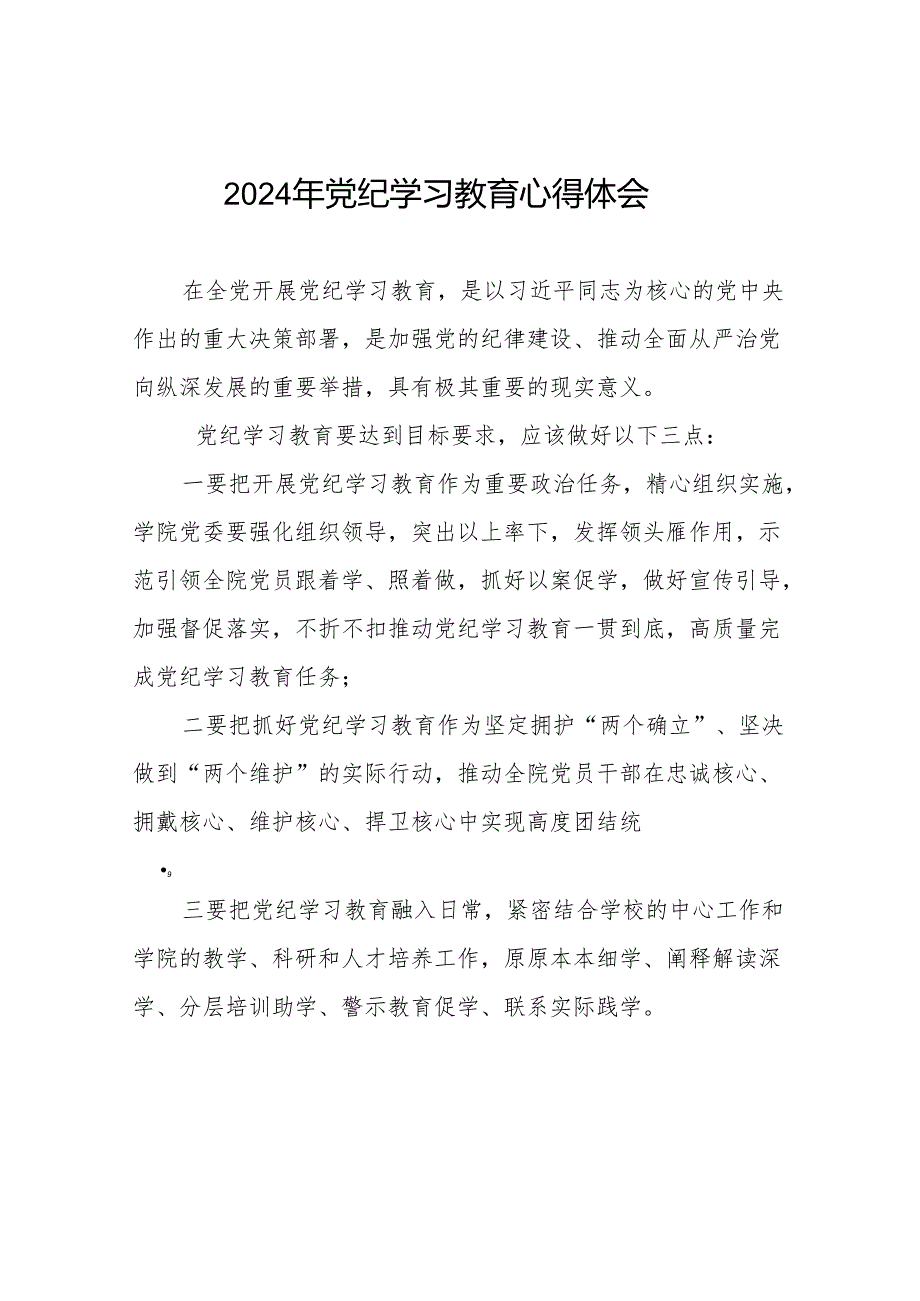 2024年党纪学习教育心得体会

在全党开展党纪学习教育，是以习近平同志为核心的党中央作出的重大决策部署，是加强党的纪律建设、推动全面从严治党向纵深发展的重要举措，具有极其重要的现实意义。

党纪学习教育要达到目标要求，应该做好以下三点：

一要把开展党纪学习教育作为重要政治任务，精心组织实施，学院党委要强化组织领导，突出以上率下，发挥领头雁作用，示范引领全院党员跟着学、照着做，抓好以案促学，做好宣传引导，加强督促落实，不折不扣推动党纪学习教育一贯到底，高质量完成党纪学习教育任务；

二要把抓好党纪学习教育作为坚定拥护“两个确立”、坚决做到“两个维护”的实际行动，推动全院党员干部在忠诚核心、拥戴核心、维护核心、捍卫核心中实现高度团结统

•9

三要把党纪学习教育融入日常，紧密结合学校的中心工作和学院的教学、科研和人才培养工作，原原本本细学、阐释解读深学、分层培训助学、警示教育促学、联系实际践学。